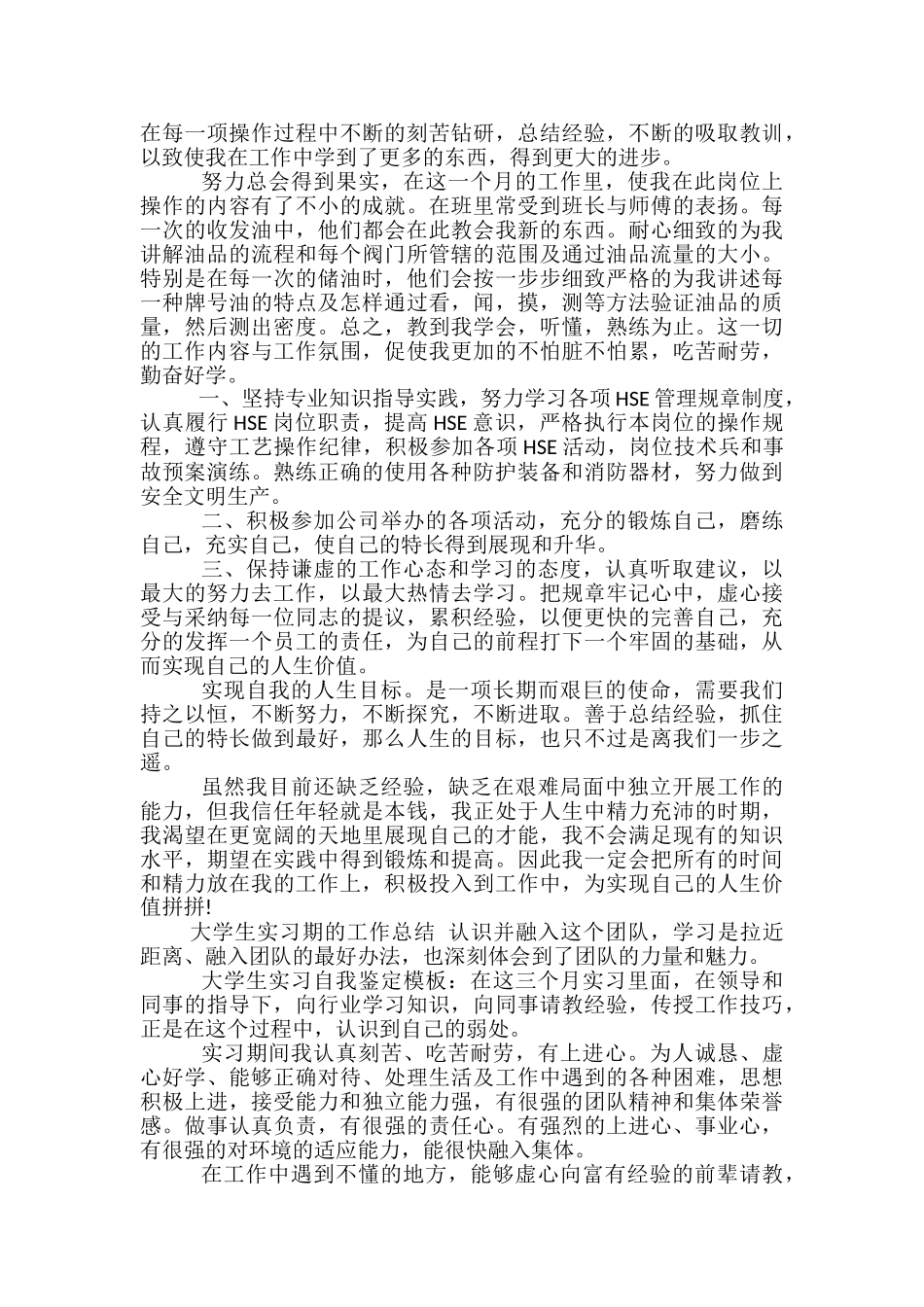 在每一项操作过程中不断的刻苦钻研，总结经验，不断的吸取教训，以致使我在工作中学到了更多的东西，得到更大的进步。

努力总会得到果实，在这一个月的工作里，使我在此岗位上操作的内容有了不小的成就。在班里常受到班长与师傅的表扬。每一次的收发油中，他们都会在此教会我新的东西。耐心细致的为我讲解油品的流程和每个阀门所管辖的范围及通过油品流量的大小。特别是在每一次的储油时，他们会按一步步细致严格的为我讲述每一种牌号油的特点及怎样通过看，闻，摸，测等方法验证油品的质量，然后测出密度。总之，教到我学会，听懂，熟练为止。这一切的工作内容与工作氛围，促使我更加的不怕脏不怕累，吃苦耐劳，勤奋好学。

一、坚持专业知识指导实践，努力学习各项HSE管理规章制度，认真履行HSE岗位职责，提高HSE意识，严格执行本岗位的操作规程，遵守工艺操作纪律，积极参加各项HSE活动，岗位技术兵和事故预案演练。熟练正确的使用各种防护装备和消防器材，努力做到安全文明生产。

二、积极参加公司举办的各项活动，充分的锻炼自己，磨练自己，充实自己，使自己的特长得到展现和升华。

三、保持谦虚的工作心态和学习的态度，认真听取建议，以最大的努力去工作，以最大热情去学习。把规章牢记心中，虚心接受与采纳每一位同志的提议，累积经验，以便更快的完善自己，充分的发挥一个员工的责任，为自己的前程打下一个牢固的基础，从而实现自己的人生价值。

实现自我的人生目标。是一项长期而艰巨的使命，需要我们持之以恒，不断努力，不断探究，不断进取。善于总结经验，抓住自己的特长做到最好，那么人生的目标，也只不过是离我们一步之遥。

虽然我目前还缺乏经验，缺乏在艰难局面中独立开展工作的能力，但我信任年轻就是本钱，我正处于人生中精力充沛的时期，我渴望在更宽阔的天地里展现自己的才能，我不会满足现有的知识水平，期望在实践中得到锻炼和提高。因此我一定会把所有的时间和精力放在我的工作上，积极投入到工作中，为实现自己的人生价值拼拼!

大学生实习期的工作总结 认识并融入这个团队，学习是拉近距离、融入团队的最好办法，也深刻体会到了团队的力量和魅力。

大学生实习自我鉴定模板：在这三个月实习里面，在领导和同事的指导下，向行业学习知识，向同事请教经验，传授工作技巧，正是在这个过程中，认识到自己的弱处。

实习期间我认真刻苦、吃苦耐劳，有上进心。为人诚恳、虚心好学、能够正确对待、处理生活及工作中遇到的各种困难，思想积极上进，接受能力和独立能力强，有很强的团队精神和集体荣誉感。做事认真负责，有很强的责任心。有强烈的上进心、事业心，有很强的对环境的适应能力，能很快融入集体。

在工作中遇到不懂的地方，能够虚心向富有经验的前辈请教，